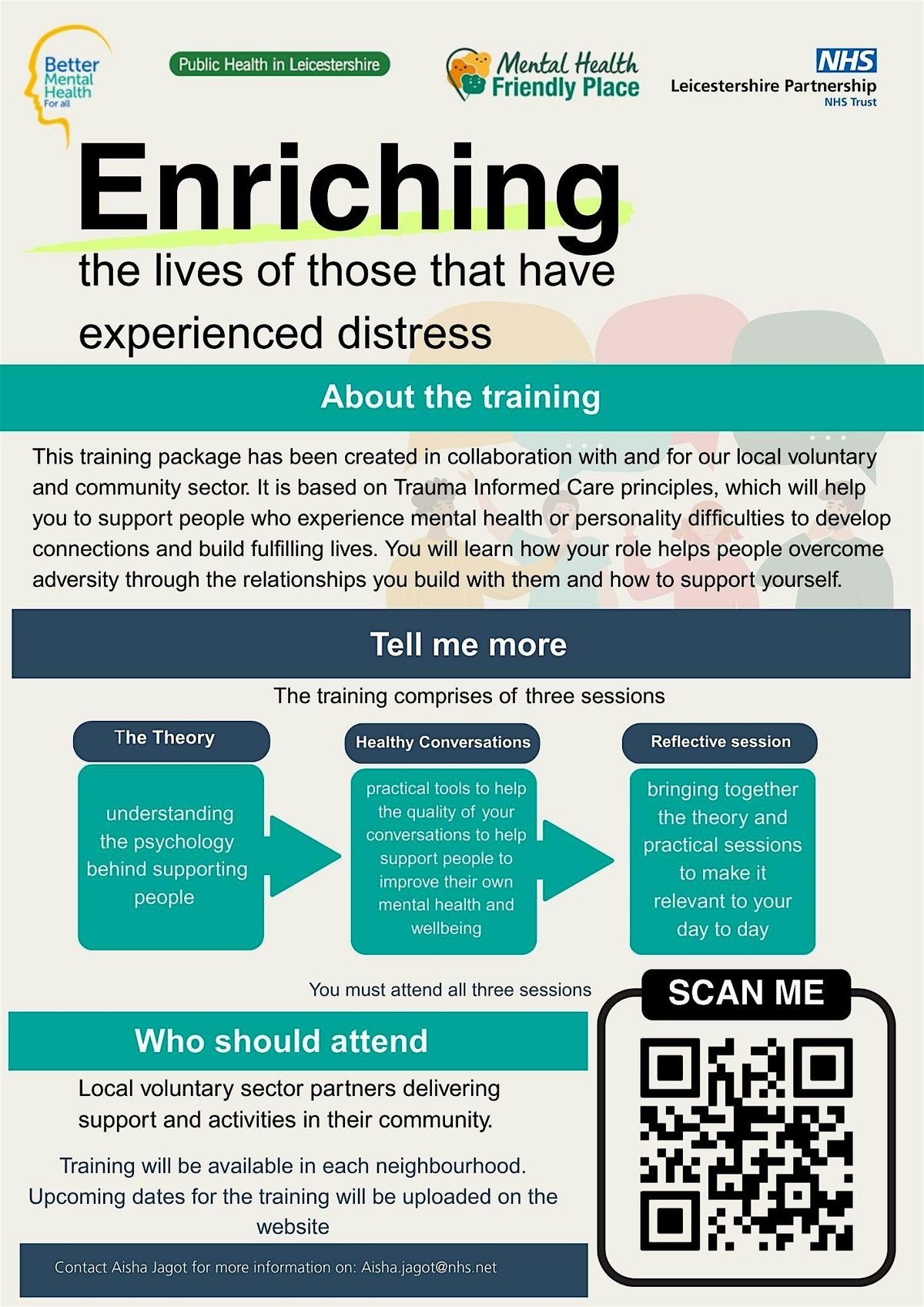 Better Mental Health For all

Public Health in Leicestershire

Mental Health Friendly Place

NHS
Leicestershire Partnership
NHS Trust

Enriching
the lives of those that have experienced distress

About the training

This training package has been created in collaboration with and for our local voluntary and community sector. It is based on Trauma Informed Care principles, which will help you to support people who experience mental health or personality difficulties to develop connections and build fulfilling lives. You will learn how your role helps people overcome adversity through the relationships you build with them and how to support yourself.

Tell me more

The training comprises of three sessions

The Theory

understanding the psychology behind supporting people

Healthy Conversations

practical tools to help the quality of your conversations to help support people to improve their own mental health and wellbeing

Reflective session

bringing together the theory and practical sessions to make it relevant to your day to day

You must attend all three sessions

Who should attend

Local voluntary sector partners delivering support and activities in their community.

Training will be available in each neighbourhood. Upcoming dates for the training will be uploaded on the website

Contact Aisha Jagot for more information on: Aisha.jagot@nhs.net

SCAN ME